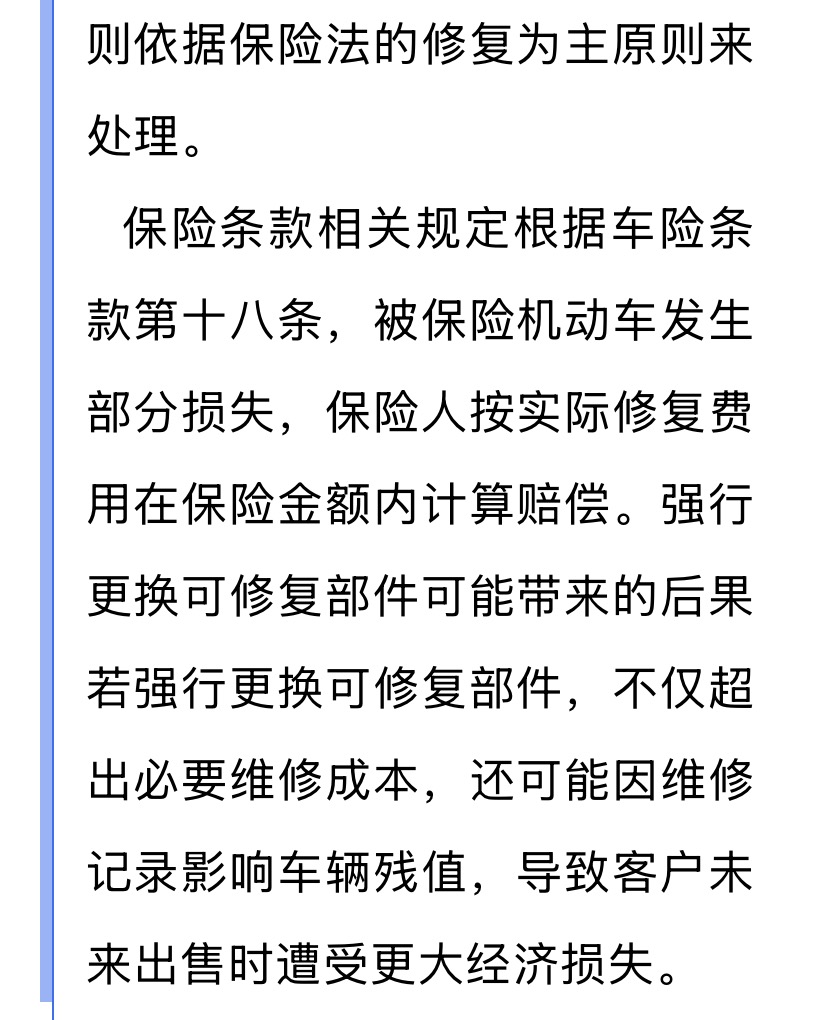 则依据保险法的修复为主原则来处理。

保险条款相关规定根据车险条款第十八条，被保险机动车发生部分损失，保险人按实际修复费用在保险金额内计算赔偿。强行更换可修复部件可能带来的后果若强行更换可修复部件，不仅超出必要维修成本，还可能因维修记录影响车辆残值，导致客户未来出售时遭受更大经济损失。